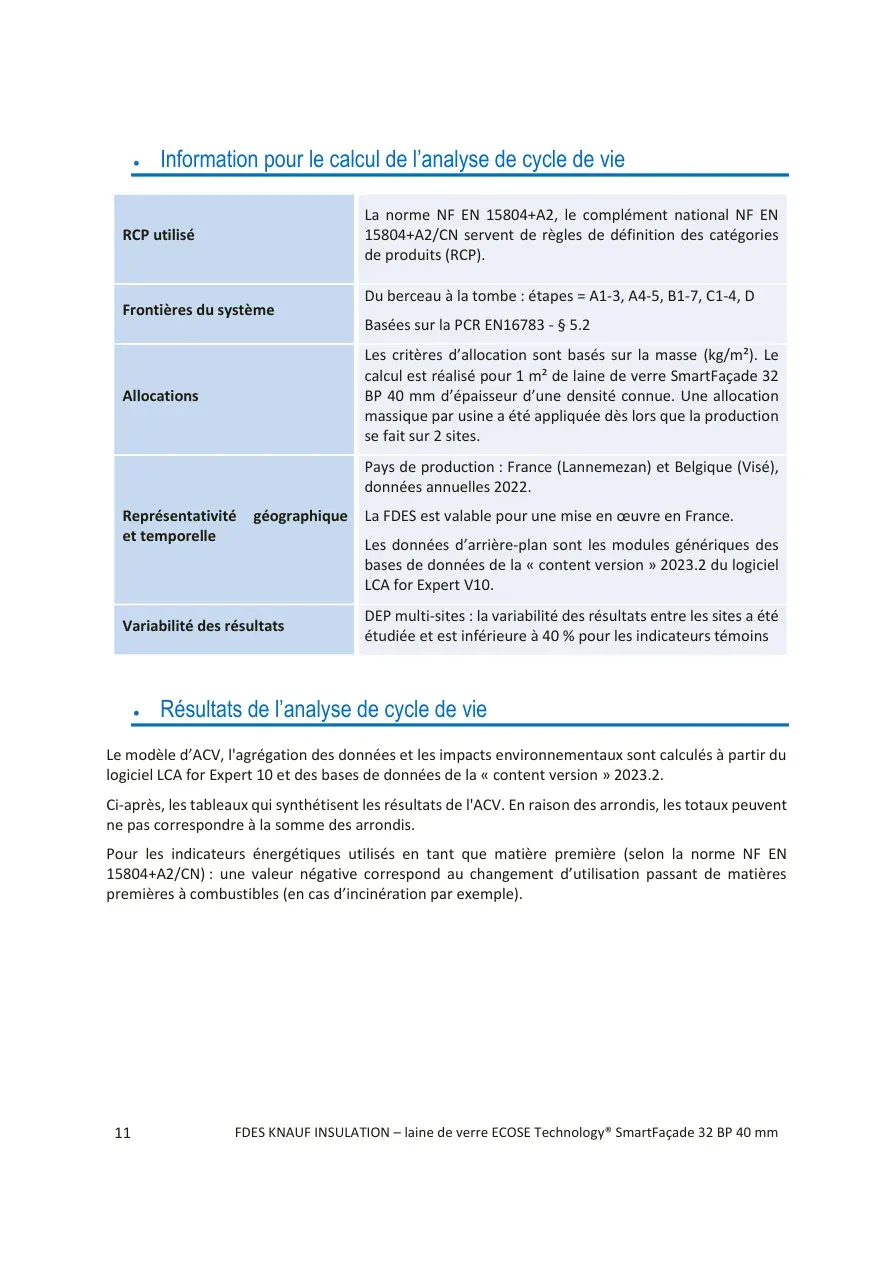 • Information pour le calcul de l'analyse de cycle de vie

| RCP utilisé | La norme NF EN 15804+A2, le complément national NF EN 15804+A2/CN servent de règles de définition des catégories de produits (RCP). |
|---|---|
| Frontières du système | Du berceau à la tombe : étapes = A1-3, A4-5, B1-7, C1-4, D Basées sur la PCR EN16783 - § 5.2 |
| Allocations | Les critères d'allocation sont basés sur la masse (kg/m²). Le calcul est réalisé pour 1 m² de laine de verre SmartFaçade 32 BP 40 mm d'épaisseur d'une densité connue. Une allocation massique par usine a été appliquée dès lors que la production se fait sur 2 sites. |
| Représentativité géographique et temporelle | Pays de production : France (Lannemezan) et Belgique (Visé), données annuelles 2022. La FDES est valable pour une mise en œuvre en France. Les données d'arrière-plan sont les modules génériques des bases de données de la « content version » 2023.2 du logiciel LCA for Expert V10. |
| Variabilité des résultats | DEP multi-sites : la variabilité des résultats entre les sites a été étudiée et est inférieure à 40 % pour les indicateurs témoins |

• Résultats de l'analyse de cycle de vie

Le modèle d'ACV, l'agrégation des données et les impacts environnementaux sont calculés à partir du logiciel LCA for Expert 10 et des bases de données de la « content version » 2023.2.

Ci-après, les tableaux qui synthétisent les résultats de l'ACV. En raison des arrondis, les totaux peuvent ne pas correspondre à la somme des arrondis.

Pour les indicateurs énergétiques utilisés en tant que matière première (selon la norme NF EN 15804+A2/CN) : une valeur négative correspond au changement d'utilisation passant de matières premières à combustibles (en cas d'incinération par exemple).

11 FDES KNAUF INSULATION – laine de verre ECOSE Technology® SmartFaçade 32 BP 40 mm